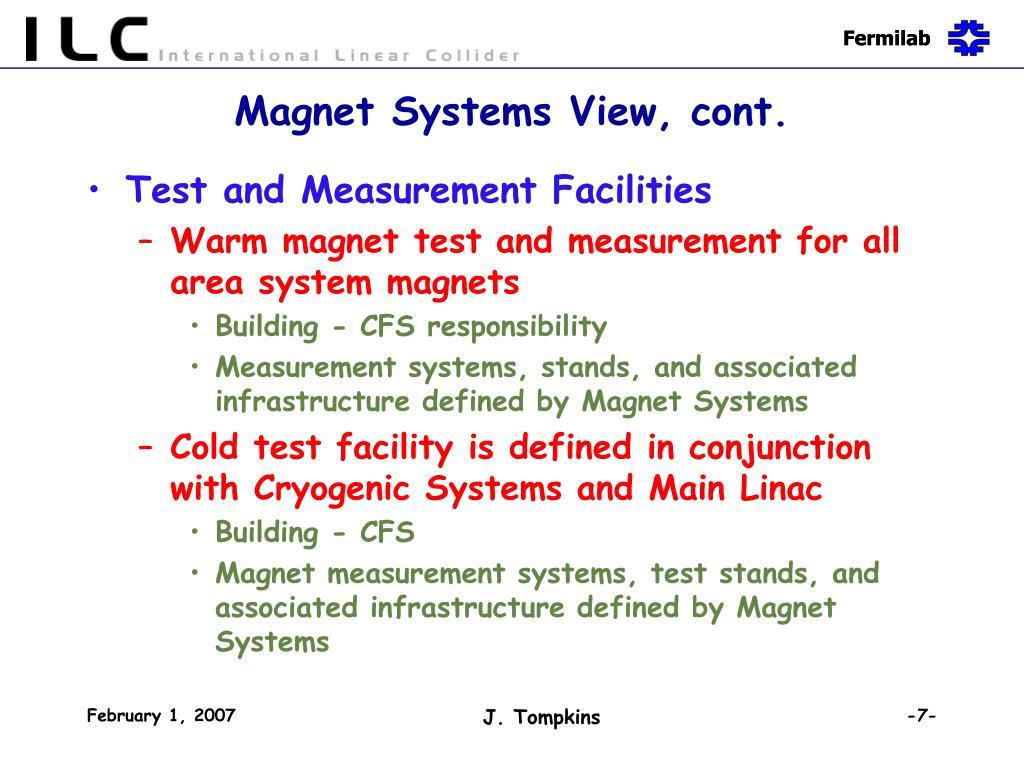 ILC International Linear Collider

Fermilab

Magnet Systems View, cont.

• Test and Measurement Facilities
– Warm magnet test and measurement for all area system magnets
• Building - CFS responsibility
• Measurement systems, stands, and associated infrastructure defined by Magnet Systems
– Cold test facility is defined in conjunction with Cryogenic Systems and Main Linac
• Building - CFS
• Magnet measurement systems, test stands, and associated infrastructure defined by Magnet Systems

February 1, 2007

J. Tompkins

-7-